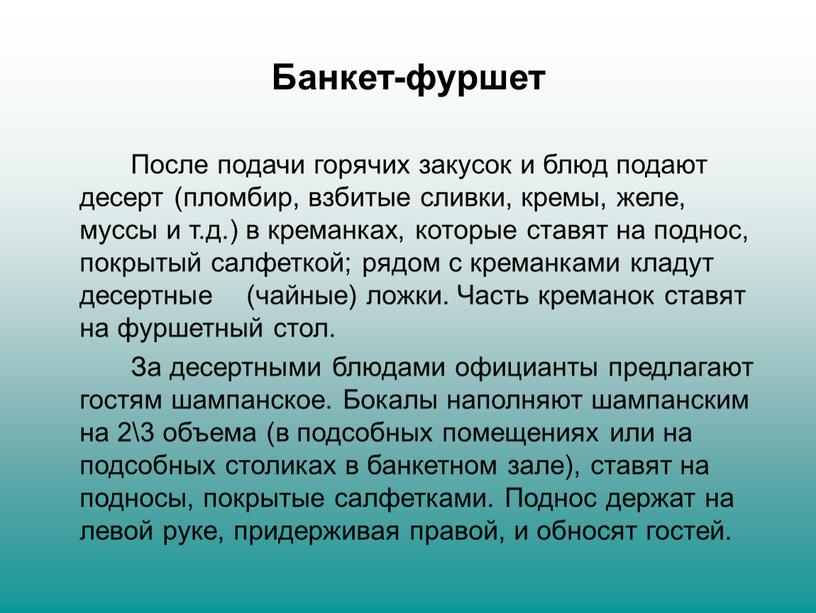 Банкет-фуршет

После подачи горячих закусок и блюд подают десерт (пломбир, взбитые сливки, кремы, желе, муссы и т.д.) в креманках, которые ставят на поднос, покрытый салфеткой; рядом с креманками кладут десертные (чайные) ложки. Часть креманок ставят на фуршетный стол.

За десертными блюдами официанты предлагают гостям шампанское. Бокалы наполняют шампанским на 2\3 объема (в подсобных помещениях или на подсобных столиках в банкетном зале), ставят на подносы, покрытые салфетками. Поднос держат на левой руке, придерживая правой, и обносят гостей.